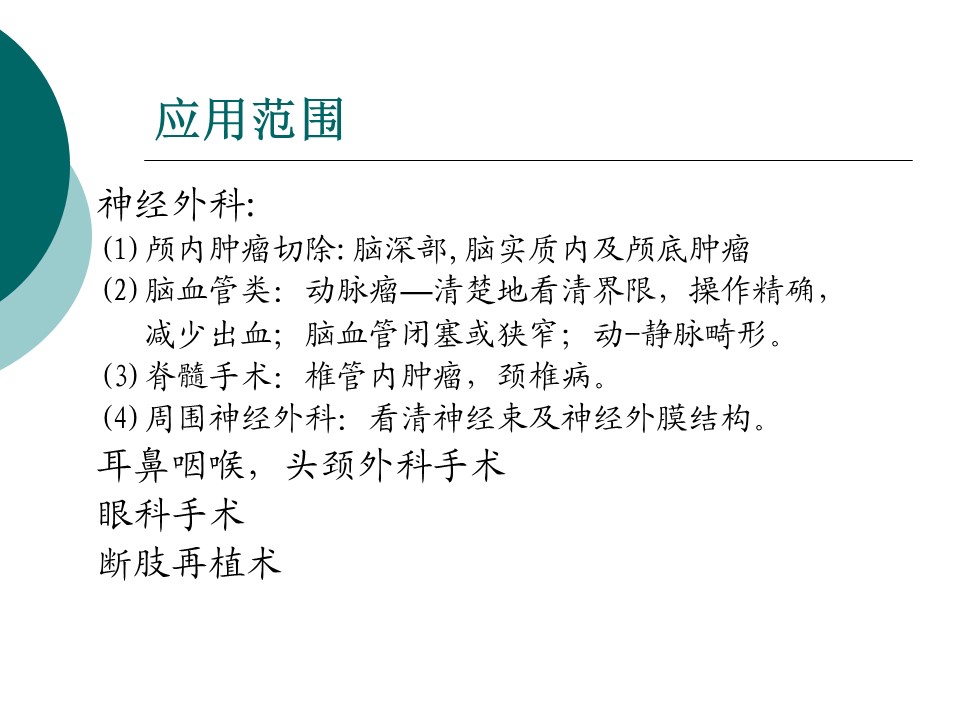 应用范围

神经外科:

(1)颅内肿瘤切除:脑深部,脑实质内及颅底肿瘤

(2)脑血管类:动脉瘤—清楚地看清界限,操作精确,减少出血;脑血管闭塞或狭窄;动-静脉畸形。

(3)脊髓手术:椎管内肿瘤,颈椎病。

(4)周围神经外科:看清神经束及神经外膜结构。

耳鼻咽喉,头颈外科手术

眼科手术

断肢再植术